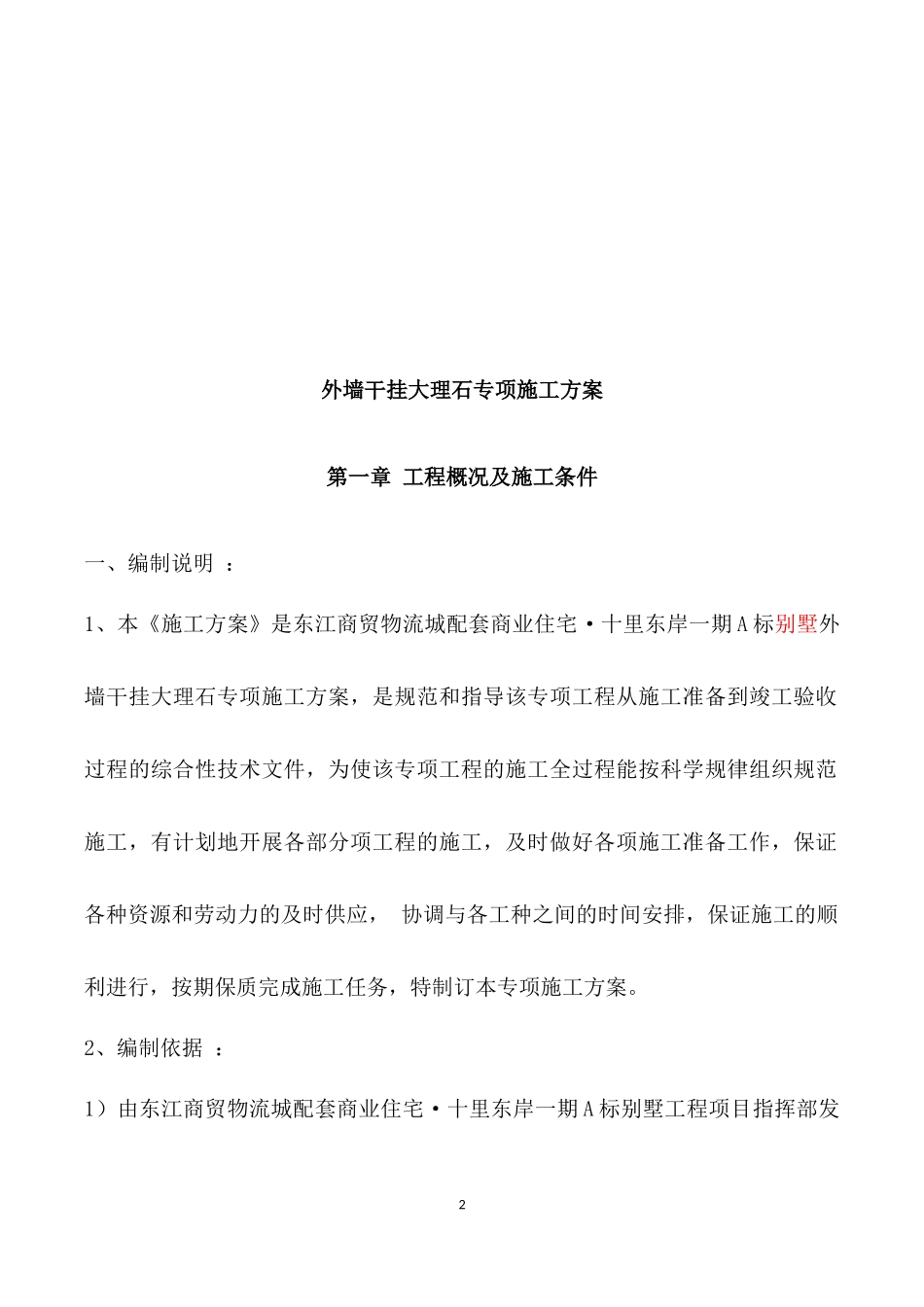 外墙干挂大理石专项施工方案

第一章 工程概况及施工条件

一、编制说明 ：

1、本《施工方案》是东江商贸物流城配套商业住宅·十里东岸一期A标别墅外墙干挂大理石专项施工方案，是规范和指导该专项工程从施工准备到竣工验收过程的综合性技术文件，为使该专项工程的施工全过程能按科学规律组织规范施工，有计划地开展各部分项工程的施工，及时做好各项施工准备工作，保证各种资源和劳动力的及时供应， 协调与各工种之间的时间安排，保证施工的顺利进行，按期保质完成施工任务，特制订本专项施工方案。

2、编制依据 ：

1）由东江商贸物流城配套商业住宅·十里东岸一期A标别墅工程项目指挥部发

2